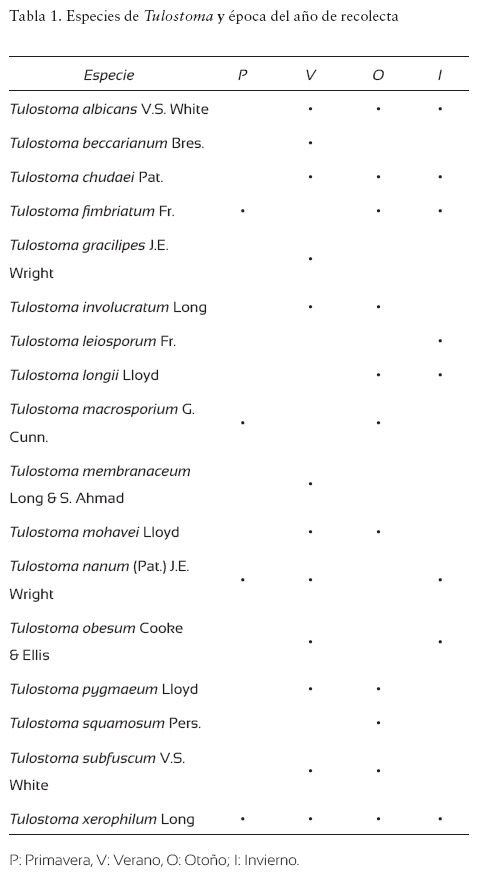 Tabla 1. Especies de Tulostoma y época del año de recolecta

| Especie | P | V | O | I |
|---|---|---|---|---|
| Tulostoma albicans V.S. White | | • | • | • |
| Tulostoma beccarianum Bres. | | • | | |
| Tulostoma chudaei Pat. | | • | • | • |
| Tulostoma fimbriatum Fr. | • | | • | • |
| Tulostoma gracilipes J.E. Wright | | • | | |
| Tulostoma involucratum Long | | • | • | |
| Tulostoma leiosporum Fr. | | | | • |
| Tulostoma longii Lloyd | | | • | • |
| Tulostoma macrosporium G. Cunn. | • | | • | |
| Tulostoma membranaceum Long & S. Ahmad | | • | | |
| Tulostoma mohavei Lloyd | | • | • | |
| Tulostoma nanum (Pat.) J.E. Wright | • | • | | • |
| Tulostoma obesum Cooke & Ellis | | • | | • |
| Tulostoma pygmaeum Lloyd | | • | • | |
| Tulostoma squamosum Pers. | | | • | |
| Tulostoma subfuscum V.S. White | | • | • | |
| Tulostoma xerophilum Long | • | • | • | • |

P: Primavera, V: Verano, O: Otoño; I: Invierno.